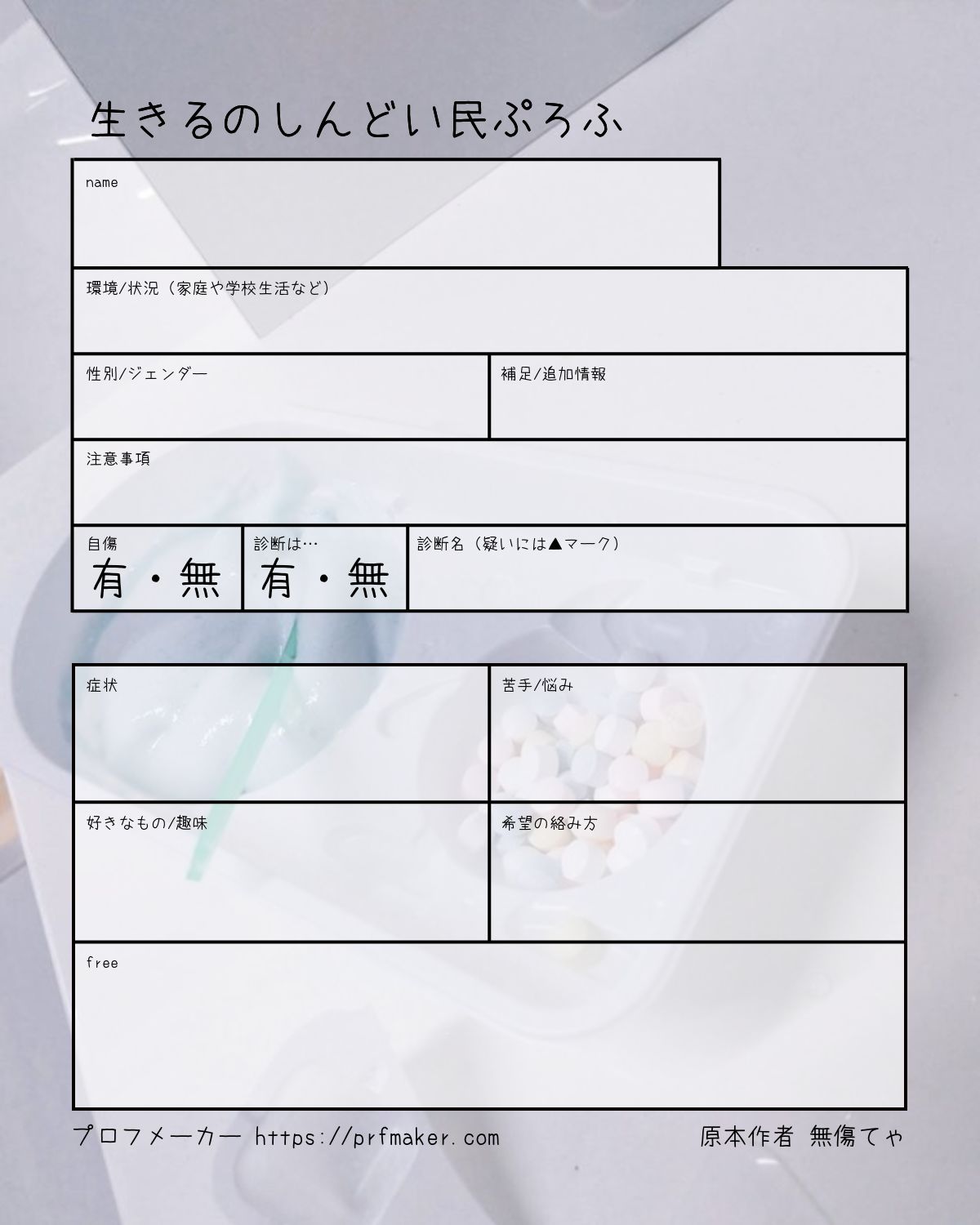 生きるのしんどい民ぷろふ

name

環境/状況（家庭や学校生活など）

性別/ジェンダー

補足/追加情報

注意事項

自傷
有・無

診断は…
有・無

診断名（疑いには▲マーク）

症状

苦手/悩み

好きなもの/趣味

希望の絡み方

free

プロフメーカー https://prfmaker.com

原本作者 無傷てゃ